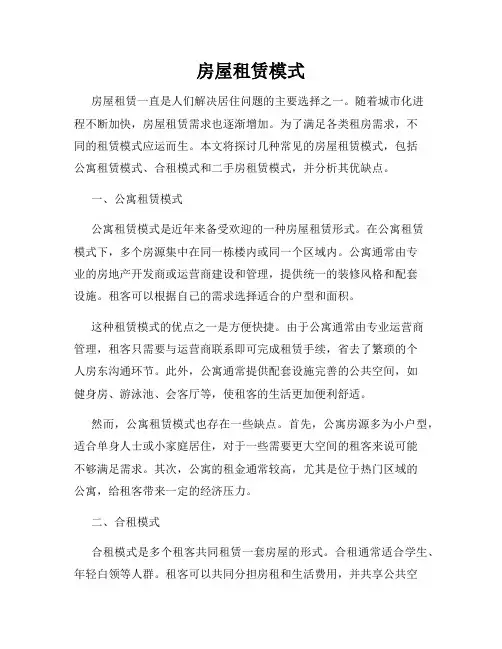 房屋租赁模式

房屋租赁一直是人们解决居住问题的主要选择之一。随着城市化进程不断加快，房屋租赁需求也逐渐增加。为了满足各类租房需求，不同的租赁模式应运而生。本文将探讨几种常见的房屋租赁模式，包括公寓租赁模式、合租模式和二手房租赁模式，并分析其优缺点。

一、公寓租赁模式

公寓租赁模式是近年来备受欢迎的一种房屋租赁形式。在公寓租赁模式下，多个房源集中在同一栋楼内或同一个区域内。公寓通常由专业的房地产开发商或运营商建设和管理，提供统一的装修风格和配套设施。租客可以根据自己的需求选择适合的户型和面积。

这种租赁模式的优点之一是方便快捷。由于公寓通常由专业运营商管理，租客只需要与运营商联系即可完成租赁手续，省去了繁琐的个人房东沟通环节。此外，公寓通常提供配套设施完善的公共空间，如健身房、游泳池、会客厅等，使租客的生活更加便利舒适。

然而，公寓租赁模式也存在一些缺点。首先，公寓房源多为小户型，适合单身人士或小家庭居住，对于一些需要更大空间的租客来说可能不够满足需求。其次，公寓的租金通常较高，尤其是位于热门区域的公寓，给租客带来一定的经济压力。

二、合租模式

合租模式是多个租客共同租赁一套房屋的形式。合租通常适合学生、年轻白领等人群。租客可以共同分担房租和生活费用，并共享公共空